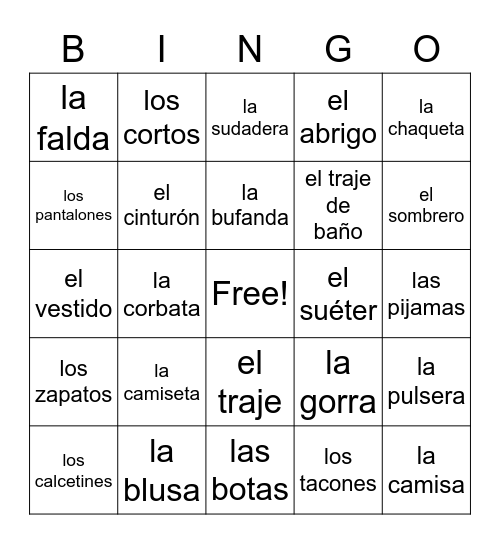 | B | I | N | G | O |
|---|---|---|---|---|
| la falda | los cortos | la sudadera | el abrigo | la chaqueta |
| los pantalones | el cinturón | la bufanda | el traje de baño | el sombrero |
| el vestido | la corbata | Free! | el suéter | las pijamas |
| los zapatos | la camiseta | el traje | la gorra | la pulsera |
| los calcetines | la blusa | las botas | los tacones | la camisa |